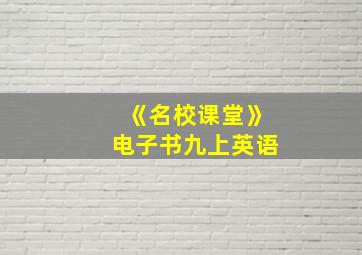 《名校课堂》
电子书九上英语